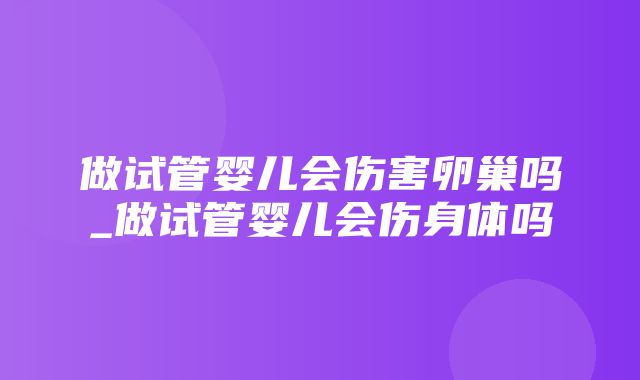 做试管婴儿会伤害卵巢吗_做试管婴儿会伤身体吗